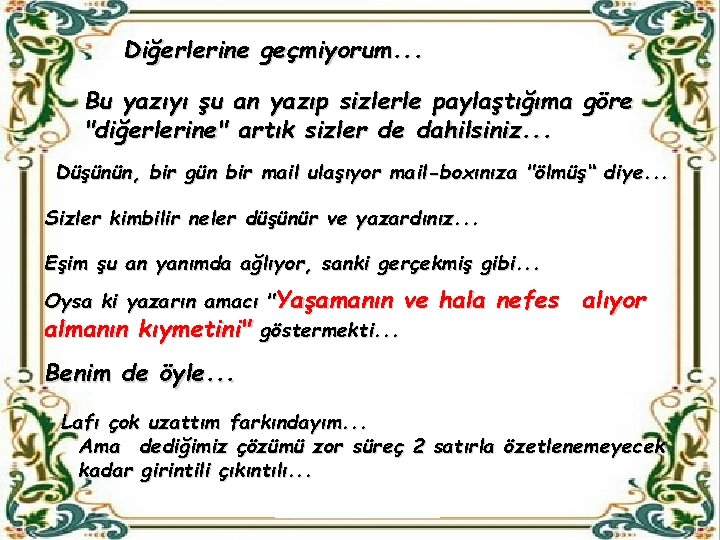 Diğerlerine geçmiyorum...

Bu yazıyı şu an yazıp sizlerle paylaştığıma göre "diğerlerine" artık sizler de dahilsiniz...

Düşünün, bir gün bir mail ulaşıyor mail-boxınıza "ölmüş" diye...

Sizler kimbilir neler düşünür ve yazardınız...

Eşim şu an yanımda ağlıyor, sanki gerçekmiş gibi...

Oysa ki yazarın amacı "Yaşamanın ve hala nefes alıyor almanın kıymetini" göstermekti...

Benim de öyle...

Lafı çok uzattım farkındayım...
Ama dediğimiz çözümü zor süreç 2 satırla özetlenemeyecek kadar girintili çıkıntılı...